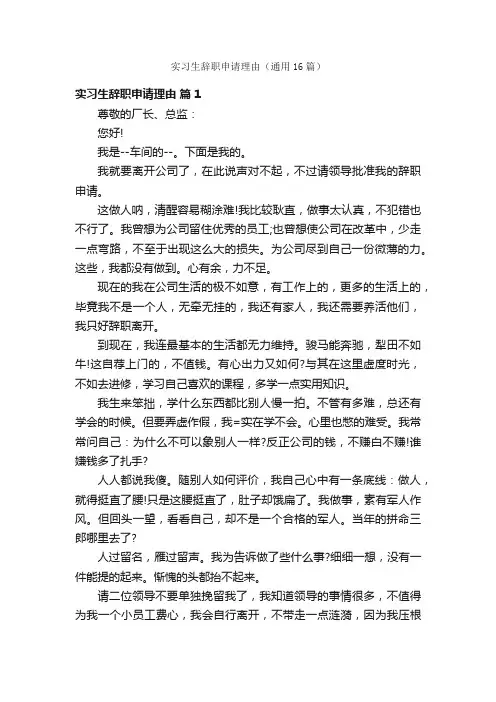 实习生辞职申请理由（通用16篇）

实习生辞职申请理由 篇1

尊敬的厂长、总监：

您好!

我是--车间的--。下面是我的。

我就要离开公司了，在此说声对不起，不过请领导批准我的辞职申请。

这做人呐，清醒容易糊涂难!我比较耿直，做事太认真，不犯错也不行了。我曾想为公司留住优秀的员工;也曾想使公司在改革中，少走一点弯路，不至于出现这么大的损失。为公司尽到自己一份微薄的力。这些，我都没有做到。心有余，力不足。

现在的我在公司生活的极不如意，有工作上的，更多的生活上的，毕竟我不是一个人，无牵无挂的，我还有家人，我还需要养活他们，我只好辞职离开。

到现在，我连最基本的生活都无力维持。骏马能奔驰，犁田不如牛!这自荐上门的，不值钱。有心出力又如何?与其在这里虚度时光，不如去进修，学习自己喜欢的课程，多学一点实用知识。

我生来笨拙，学什么东西都比别人慢一拍。不管有多难，总还有学会的时候。但要弄虚作假，我=实在学不会。心里也憋的难受。我常常问自己：为什么不可以象别人一样?反正公司的钱，不赚白不赚!谁嫌钱多了扎手?

人人都说我傻。随别人如何评价，我自己心中有一条底线：做人，就得挺直了腰!只是这腰挺直了，肚子却饿扁了。我做事，素有军人作风。但回头一望，看看自己，却不是一个合格的军人。当年的拼命三郎哪里去了?

人过留名，雁过留声。我为告诉做了些什么事?细细一想，没有一件能提的起来。惭愧的头都抬不起来。

请二位领导不要单独挽留我了，我知道领导的事情很多，不值得为我一个小员工费心，我会自行离开，不带走一点涟漪，因为我压根